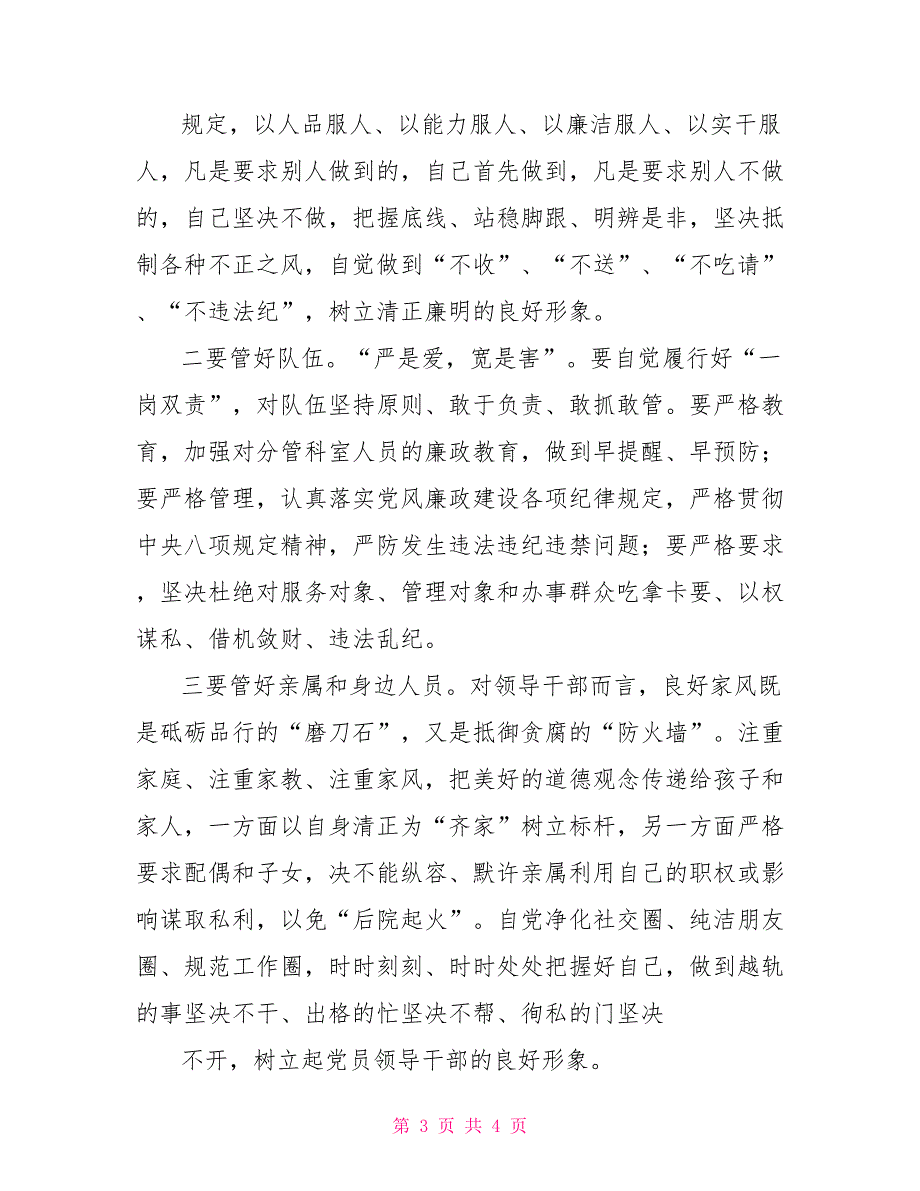 规定，以人品服人、以能力服人、以廉洁服人、以实干服人，凡是要求别人做到的，自己首先做到，凡是要求别人不做的，自己坚决不做，把握底线、站稳脚跟、明辨是非，坚决抵制各种不正之风，自觉做到“不收”、“不送”、“不吃请”、“不违法纪”，树立清正廉明的良好形象。

二要管好队伍。“严是爱，宽是害”。要自觉履行好“一岗双责”，对队伍坚持原则、敢于负责、敢抓敢管。要严格教育，加强对分管科室人员的廉政教育，做到早提醒、早预防；要严格管理，认真落实党风廉政建设各项纪律规定，严格贯彻中央八项规定精神，严防发生违法违纪违禁问题；要严格要求，坚决杜绝对服务对象、管理对象和办事群众吃拿卡要、以权谋私、借机敛财、违法乱纪。

三要管好亲属和身边人员。对领导干部而言，良好家风既是砥砺品行的“磨刀石”，又是抵御贪腐的“防火墙”。注重家庭、注重家教、注重家风，把美好的道德观念传递给孩子和家人，一方面以自身清正为“齐家”树立标杆，另一方面严格要求配偶和子女，决不能纵容、默许亲属利用自己的职权或影响谋取私利，以免“后院起火”。自觉净化社交圈、纯洁朋友圈、规范工作圈，时时刻刻、时时处处把握好自己，做到越轨的事坚决不干、出格的忙坚决不帮、徇私的门坚决

不开，树立起党员领导干部的良好形象。

第 3 页 共 4 页